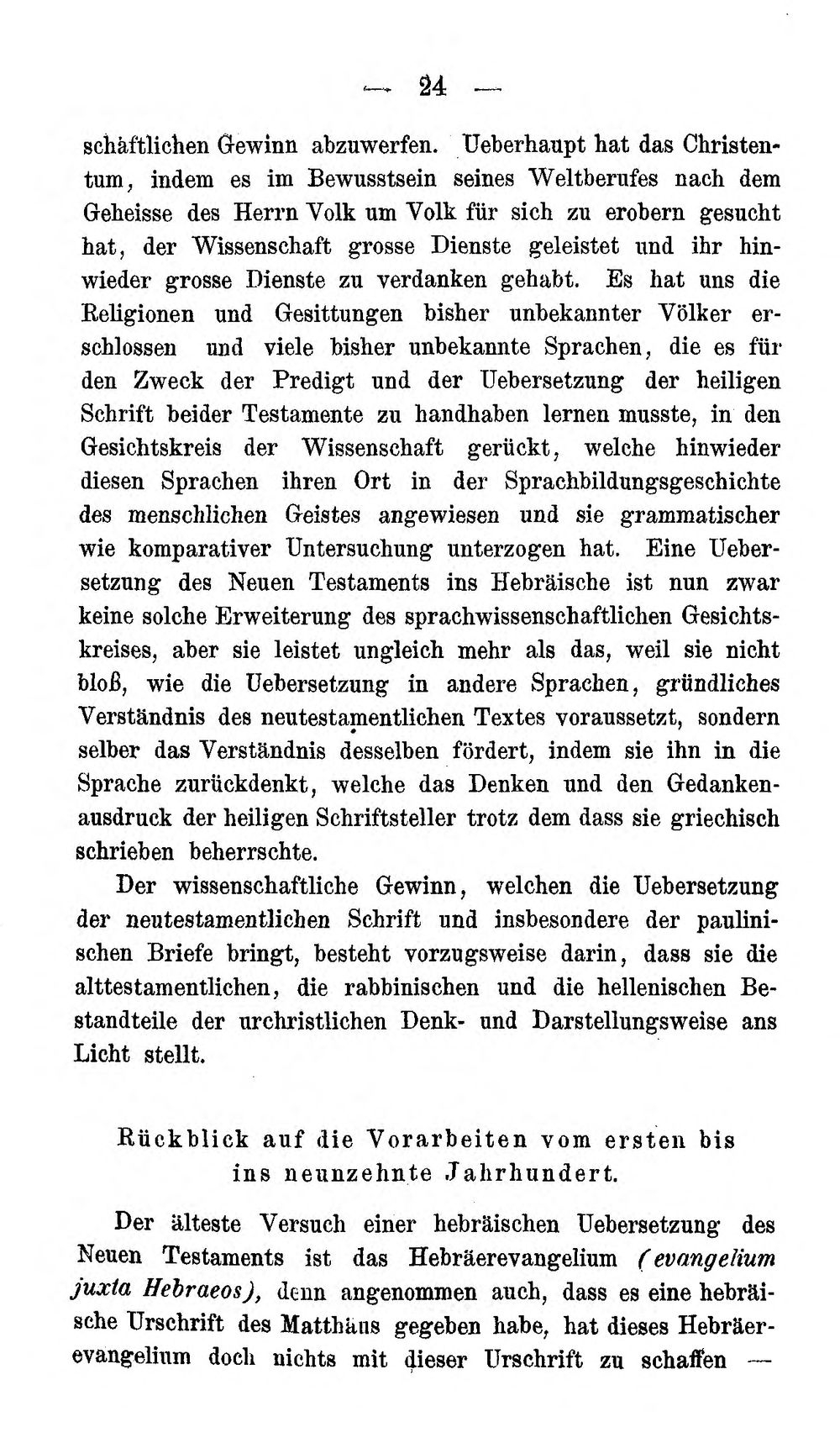 — 24 —

schäftlichen Gewinn abzuwerfen. Ueberhaupt hat das Christentum, indem es im Bewusstsein seines Weltberufes nach dem Geheisse des Herrn Volk um Volk für sich zu erobern gesucht hat, der Wissenschaft grosse Dienste geleistet und ihr hinwieder grosse Dienste zu verdanken gehabt. Es hat uns die Religionen und Gesittungen bisher unbekannter Völker erschlossen und viele bisher unbekannte Sprachen, die es für den Zweck der Predigt und der Uebersetzung der heiligen Schrift beider Testamente zu handhaben lernen musste, in den Gesichtskreis der Wissenschaft gerückt, welche hinwieder diesen Sprachen ihren Ort in der Sprachbildungsgeschichte des menschlichen Geistes angewiesen und sie grammatischer wie komparativer Untersuchung unterzogen hat. Eine Uebersetzung des Neuen Testaments ins Hebräische ist nun zwar keine solche Erweiterung des sprachwissenschaftlichen Gesichtskreises, aber sie leistet ungleich mehr als das, weil sie nicht bloß, wie die Uebersetzung in andere Sprachen, gründliches Verständnis des neutestamentlichen Textes voraussetzt, sondern selber das Verständnis desselben fördert, indem sie ihn in die Sprache zurückdenkt, welche das Denken und den Gedankenausdruck der heiligen Schriftsteller trotz dem dass sie griechisch schrieben beherrschte.

Der wissenschaftliche Gewinn, welchen die Uebersetzung der neutestamentlichen Schrift und insbesondere der paulinischen Briefe bringt, besteht vorzugsweise darin, dass sie die alttestamentlichen, die rabbinischen und die hellenischen Bestandteile der urchristlichen Denk- und Darstellungsweise ans Licht stellt.

Rückblick auf die Vorarbeiten vom ersten bis ins neunzehnte Jahrhundert.

Der älteste Versuch einer hebräischen Uebersetzung des Neuen Testaments ist das Hebräerevangelium (evangelium juxta Hebraeos), denn angenommen auch, dass es eine hebräische Urschrift des Matthäus gegeben habe, hat dieses Hebräerevangelium doch nichts mit dieser Urschrift zu schaffen —